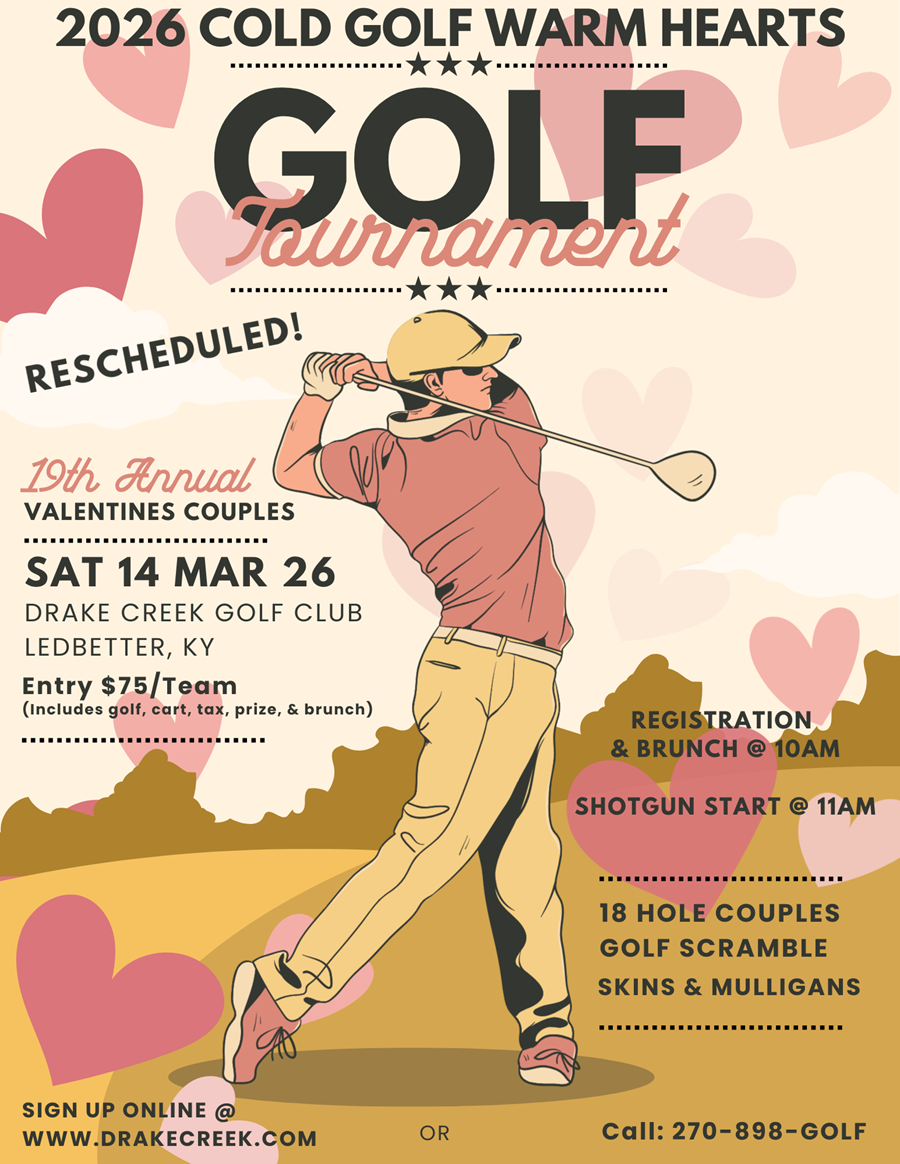 2026 COLD GOLF WARM HEARTS

★★★

GOLF

Tournament

★★★

RESCHEDULED!

19th Annual
VALENTINES COUPLES

SAT 14 MAR 26

DRAKE CREEK GOLF CLUB
LEDBETTER, KY

Entry $75/Team
(Includes golf, cart, tax, prize, & brunch)

REGISTRATION
& BRUNCH @ 10AM

SHOTGUN START @ 11AM

18 HOLE COUPLES
GOLF SCRAMBLE
SKINS & MULLIGANS

SIGN UP ONLINE @
WWW.DRAKECREEK.COM

OR

Call: 270-898-GOLF